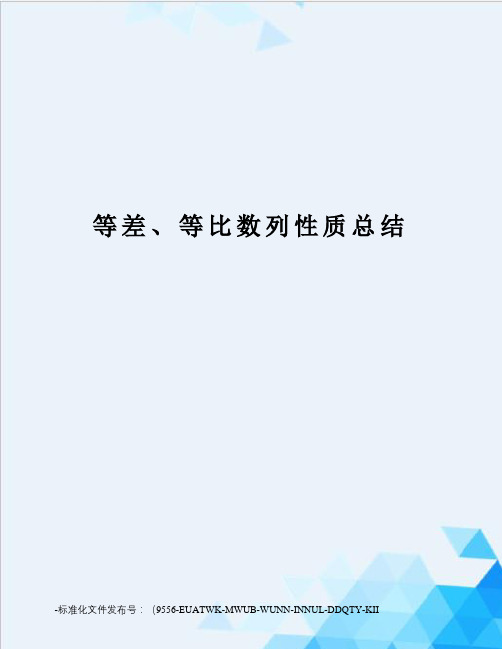 等差、等比数列性质总结

-标准化文件发布号：（9556-EUATWK-MWUB-WUNN-INNUL-DDQTY-KII